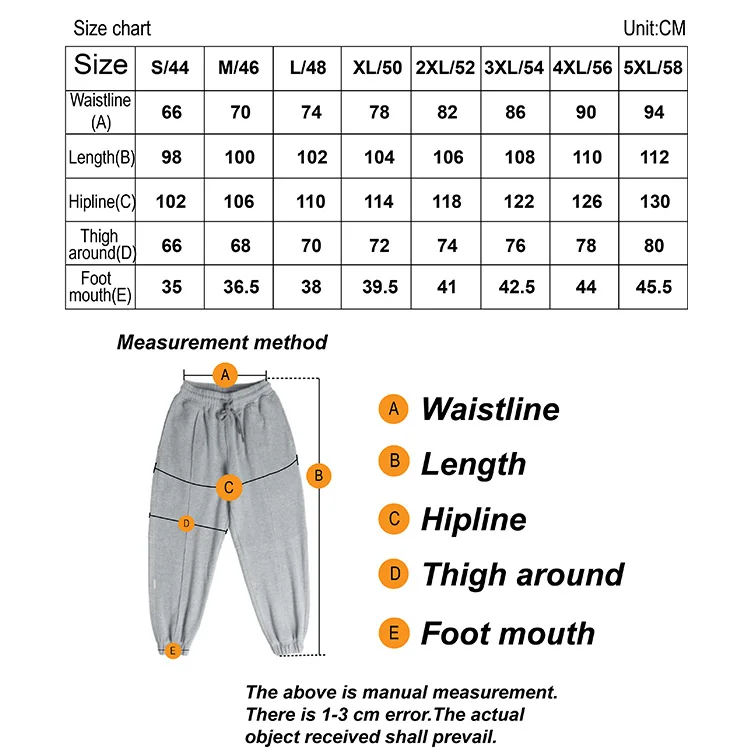 Size chart

Unit:CM

| Size | S/44 | M/46 | L/48 | XL/50 | 2XL/52 | 3XL/54 | 4XL/56 | 5XL/58 |
|---|---|---|---|---|---|---|---|---|
| Waistline (A) | 66 | 70 | 74 | 78 | 82 | 86 | 90 | 94 |
| Length(B) | 98 | 100 | 102 | 104 | 106 | 108 | 110 | 112 |
| Hipline(C) | 102 | 106 | 110 | 114 | 118 | 122 | 126 | 130 |
| Thigh around(D) | 66 | 68 | 70 | 72 | 74 | 76 | 78 | 80 |
| Foot mouth(E) | 35 | 36.5 | 38 | 39.5 | 41 | 42.5 | 44 | 45.5 |

Measurement method

A

B

C

D

E

A Waistline

B Length

C Hipline

D Thigh around

E Foot mouth

The above is manual measurement. There is 1-3 cm error.The actual object received shall prevail.